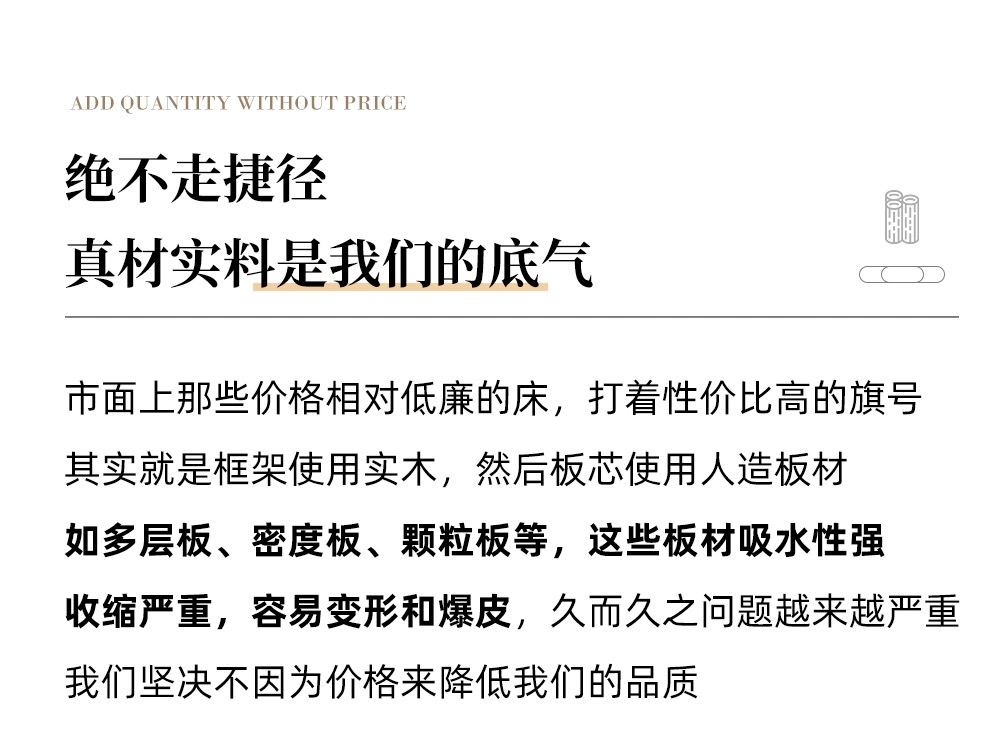 ADD QUANTITY WITHOUT PRICE

绝不走捷径
真材实料是我们的底气

市面上那些价格相对低廉的床，打着性价比高的旗号
其实就是框架使用实木，然后板芯使用人造板材
如多层板、密度板、颗粒板等，这些板材吸水性强
收缩严重，容易变形和爆皮，久而久之问题越来越严重
我们坚决不因为价格来降低我们的品质